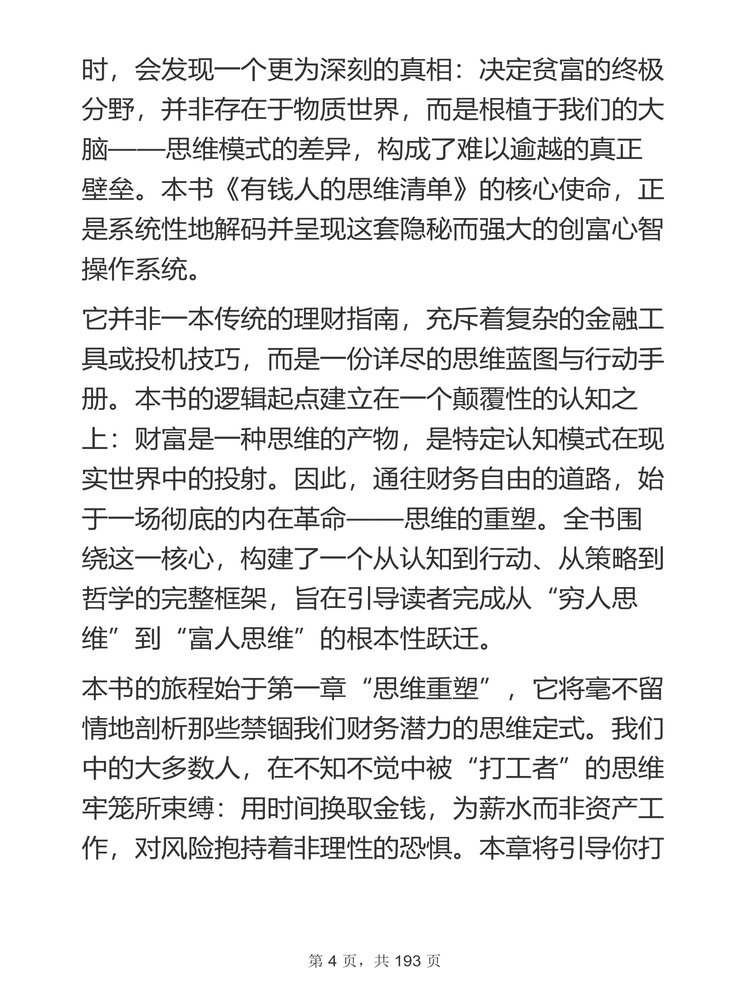 时，会发现一个更为深刻的真相：决定贫富的终极分野，并非存在于物质世界，而是根植于我们的大脑——思维模式的差异，构成了难以逾越的真正壁垒。本书《有钱人的思维清单》的核心使命，正是系统性地解码并呈现这套隐秘而强大的创富心智操作系统。

它并非一本传统的理财指南，充斥着复杂的金融工具或投机技巧，而是一份详尽的思维蓝图与行动手册。本书的逻辑起点建立在一个颠覆性的认知之上：财富是一种思维的产物，是特定认知模式在现实世界中的投射。因此，通往财务自由的道路，始于一场彻底的内在革命——思维的重塑。全书围绕这一核心，构建了一个从认知到行动、从策略到哲学的完整框架，旨在引导读者完成从“穷人思维”到“富人思维”的根本性跃迁。

本书的旅程始于第一章“思维重塑”，它将毫不留情地剖析那些禁锢我们财务潜力的思维定式。我们中的大多数人，在不知不觉中被“打工者”的思维牢笼所束缚：用时间换取金钱，为薪水而非资产工作，对风险抱持着非理性的恐惧。本章将引导你打

第 4 页，共 193 页